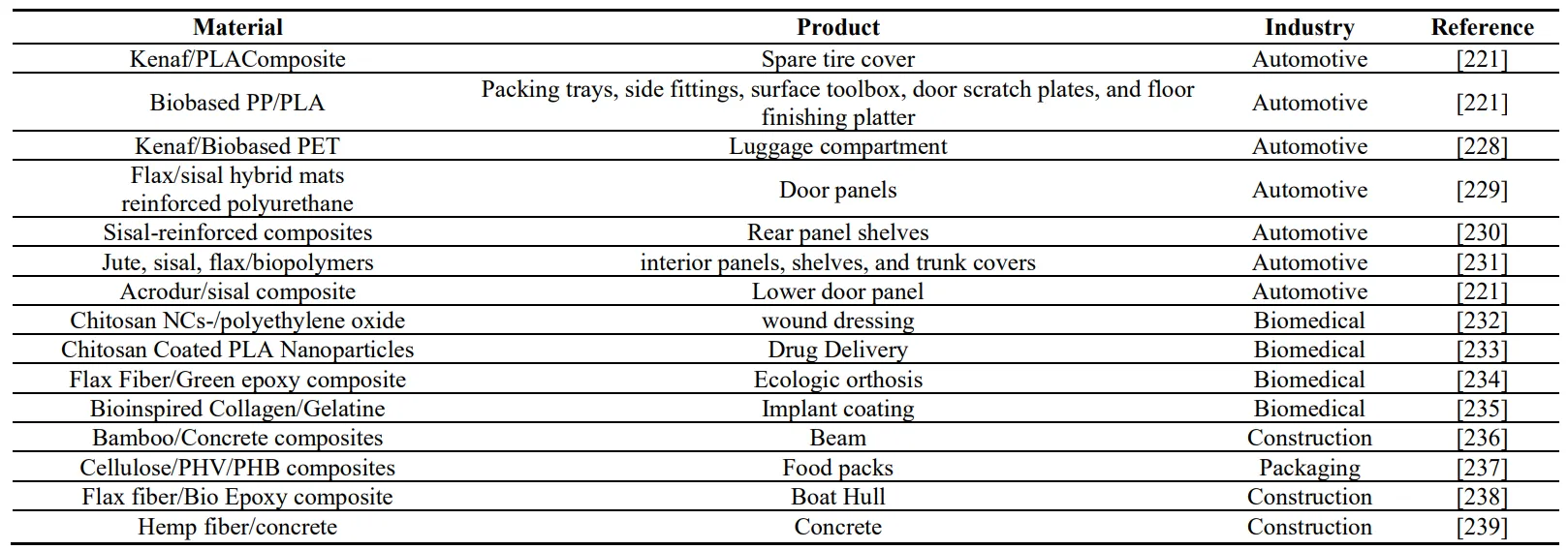 | Material | Product | Industry | Reference |
|---|---|---|---|
| Kenaf/PLAComposite | Spare tire cover | Automotive | [221] |
| Biobased PP/PLA | Packing trays, side fittings, surface toolbox, door scratch plates, and floor finishing platter | Automotive | [221] |
| Kenaf/Biobased PET | Luggage compartment | Automotive | [228] |
| Flax/sisal hybrid mats reinforced polyurethane | Door panels | Automotive | [229] |
| Sisal-reinforced composites | Rear panel shelves | Automotive | [230] |
| Jute, sisal, flax/biopolymers | interior panels, shelves, and trunk covers | Automotive | [231] |
| Acrodur/sisal composite | Lower door panel | Automotive | [221] |
| Chitosan NCs-/polyethylene oxide | wound dressing | Biomedical | [232] |
| Chitosan Coated PLA Nanoparticles | Drug Delivery | Biomedical | [233] |
| Flax Fiber/Green epoxy composite | Ecologic orthosis | Biomedical | [234] |
| Bioinspired Collagen/Gelatine | Implant coating | Biomedical | [235] |
| Bamboo/Concrete composites | Beam | Construction | [236] |
| Cellulose/PHV/PHB composites | Food packs | Packaging | [237] |
| Flax fiber/Bio Epoxy composite | Boat Hull | Construction | [238] |
| Hemp fiber/concrete | Concrete | Construction | [239] |